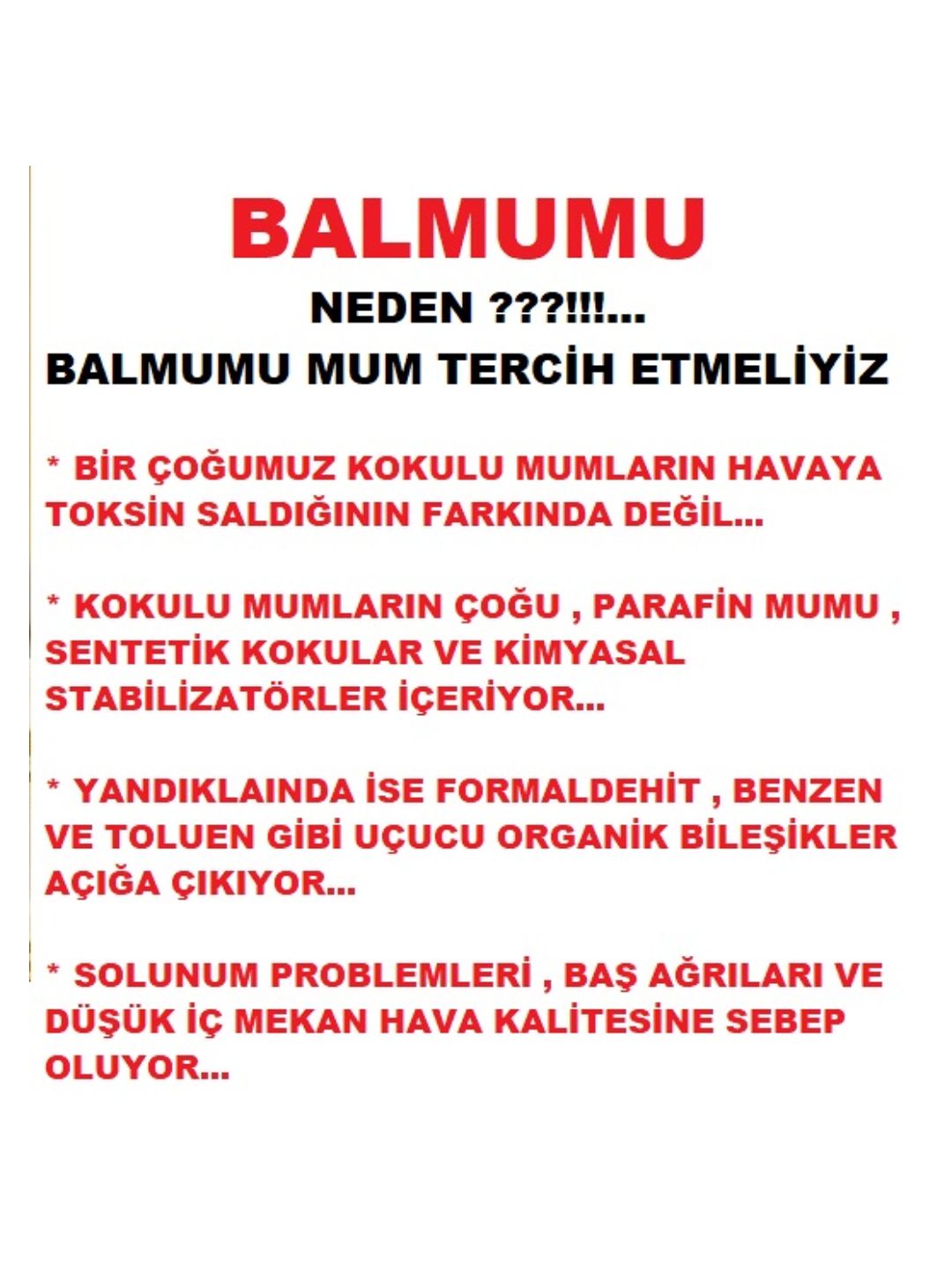 BALMUMU

NEDEN ???!!!...

BALMUMU MUM TERCİH ETMELİYİZ

* BİR ÇOĞUMUZ KOKULU MUMLARIN HAVAYA TOKSİN SALDIĞININ FARKINDA DEĞİL...

* KOKULU MUMLARIN ÇOĞU , PARAFİN MUMU , SENTETİK KOKULAR VE KİMYASAL STABİLİZATÖRLER İÇERİYOR...

* YANDIKLAINDA İSE FORMALDEHİT , BENZEN VE TOLUEN GİBİ UÇUCU ORGANİK BİLEŞİKLER AÇIĞA ÇIKIYOR...

* SOLUNUM PROBLEMLERİ , BAŞ AĞRILARI VE DÜŞÜK İÇ MEKAN HAVA KALİTESİNE SEBEP OLUYOR...